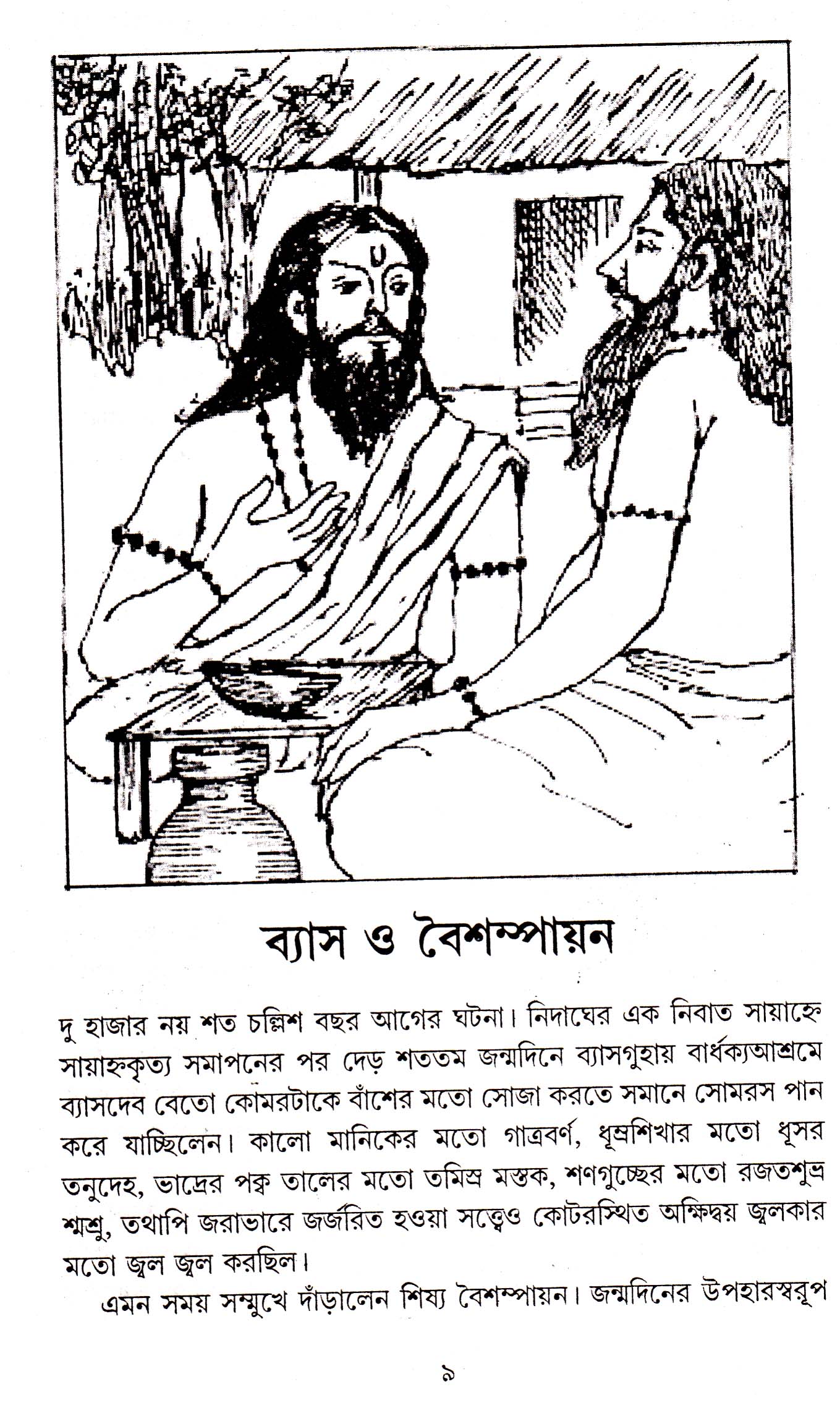 ব্যাস ও বৈশম্পায়ন

দু হাজার নয় শত চল্লিশ বছর আগের ঘটনা। নিদাঘের এক নিবাত সায়াহ্নে সায়াহ্নকৃত্য সমাপনের পর দেড় শততম জন্মদিনে ব্যাসগুহায় বার্ধক্যআশ্রমে ব্যাসদেব বেতো কোমরটাকে বাঁশের মতো সোজা করতে সমানে সোমরস পান করে যাচ্ছিলেন। কালো মানিকের মতো গাত্রবর্ণ, ধূম্রশিখার মতো ধূসর তনুদেহ, ভাদ্রের পক্ব তালের মতো তমিস্র মস্তক, শণগুচ্ছের মতো রজতশুভ্র শ্মশ্রু, তথাপি জরাভারে জর্জরিত হওয়া সত্ত্বেও কোটরস্থিত অক্ষিদ্বয় জ্বলকার মতো জ্বল জ্বল করছিল।

এমন সময় সম্মুখে দাঁড়ালেন শিষ্য বৈশম্পায়ন। জন্মদিনের উপহারস্বরূপ

৯